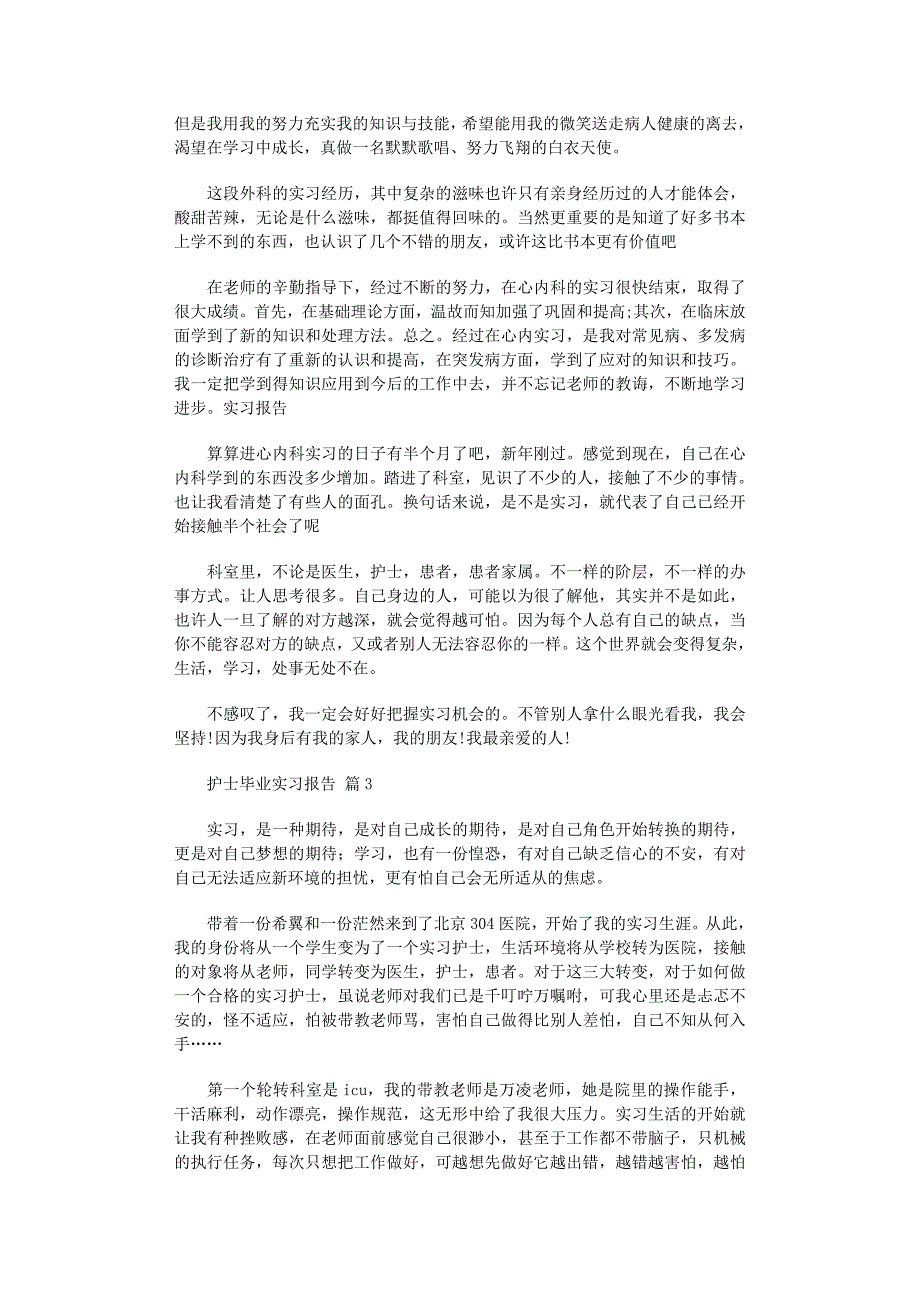 但是我用我的努力充实我的知识与技能，希望能用我的微笑送走病人健康的离去，渴望在学习中成长，真做一名默默歌唱、努力飞翔的白衣天使。

这段外科的实习经历，其中复杂的滋味也许只有亲身经历过的人才能体会，酸甜苦辣，无论是什么滋味，都挺值得回味的。当然更重要的是知道了好多书本上学不到的东西，也认识了几个不错的朋友，或许这比书本更有价值吧

在老师的辛勤指导下，经过不断的努力，在心内科的实习很快结束，取得了很大成绩。首先，在基础理论方面，温故而知加强了巩固和提高;其次，在临床放面学到了新的知识和处理方法。总之。经过在心内实习，是我对常见病、多发病的诊断治疗有了重新的认识和提高，在突发病方面，学到了应对的知识和技巧。我一定把学到得知识应用到今后的工作中去，并不忘记老师的教诲，不断地学习进步。实习报告

算算进心内科实习的日子有半个月了吧，新年刚过。感觉到现在，自己在心内科学到的东西没多少增加。踏进了科室，见识了不少的人，接触了不少的事情。也让我看清楚了有些人的面孔。换句话来说，是不是实习，就代表了自己已经开始接触半个社会了呢

科室里，不论是医生，护士，患者，患者家属。不一样的阶层，不一样的办事方式。让人思考很多。自己身边的人，可能以为很了解他，其实并不是如此，也许人一旦了解的对方越深，就会觉得越可怕。因为每个人总有自己的缺点，当你不能容忍对方的缺点，又或者别人无法容忍你的一样。这个世界就会变得复杂，生活，学习，处事无处不在。

不感叹了，我一定会好好把握实习机会的。不管别人拿什么眼光看我，我会坚持!因为我身后有我的家人，我的朋友!我最亲爱的人!

护士毕业实习报告 篇3

实习，是一种期待，是对自己成长的期待，是对自己角色开始转换的期待，更是对自己梦想的期待；学习，也有一份惶恐，有对自己缺乏信心的不安，有对自己无法适应新环境的担忧，更有怕自己会无所适从的焦虑。

带着一份希翼和一份茫然来到了北京304医院，开始了我的实习生涯。从此，我的身份将从一个学生变为了一个实习护士，生活环境将从学校转为医院，接触的对象将从老师，同学转变为医生，护士，患者。对于这三大转变，对于如何做一个合格的实习护士，虽说老师对我们已是千叮咛万嘱咐，可我心里还是忐忑不安的，怪不适应，怕被带教老师骂，害怕自己做得比别人差怕，自己不知从何入手……

第一个轮转科室是icu，我的带教老师是万凌老师，她是院里的操作能手，干活麻利，动作漂亮，操作规范，这无形中给了我很大压力。实习生活的开始就让我有种挫败感，在老师面前感觉自己很渺小，甚至于工作都不带脑子，只机械的执行任务，每次只想把工作做好，可越想先做好它越出错，越错越害怕，越怕